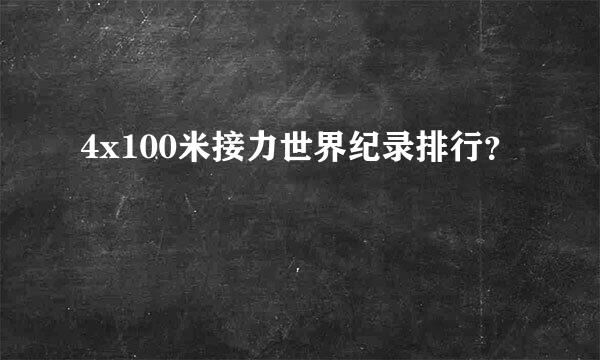 4x100米接力世界纪录排行?